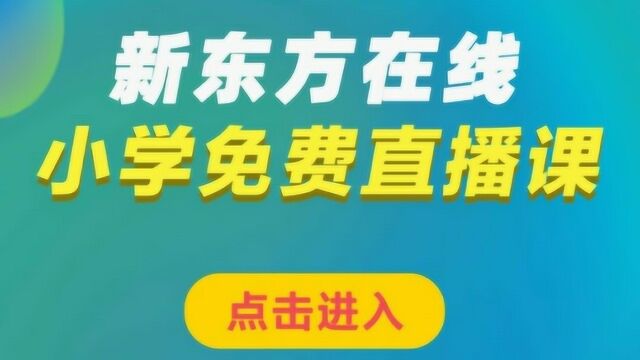 新东方在线
小学免费直播课

点击进入